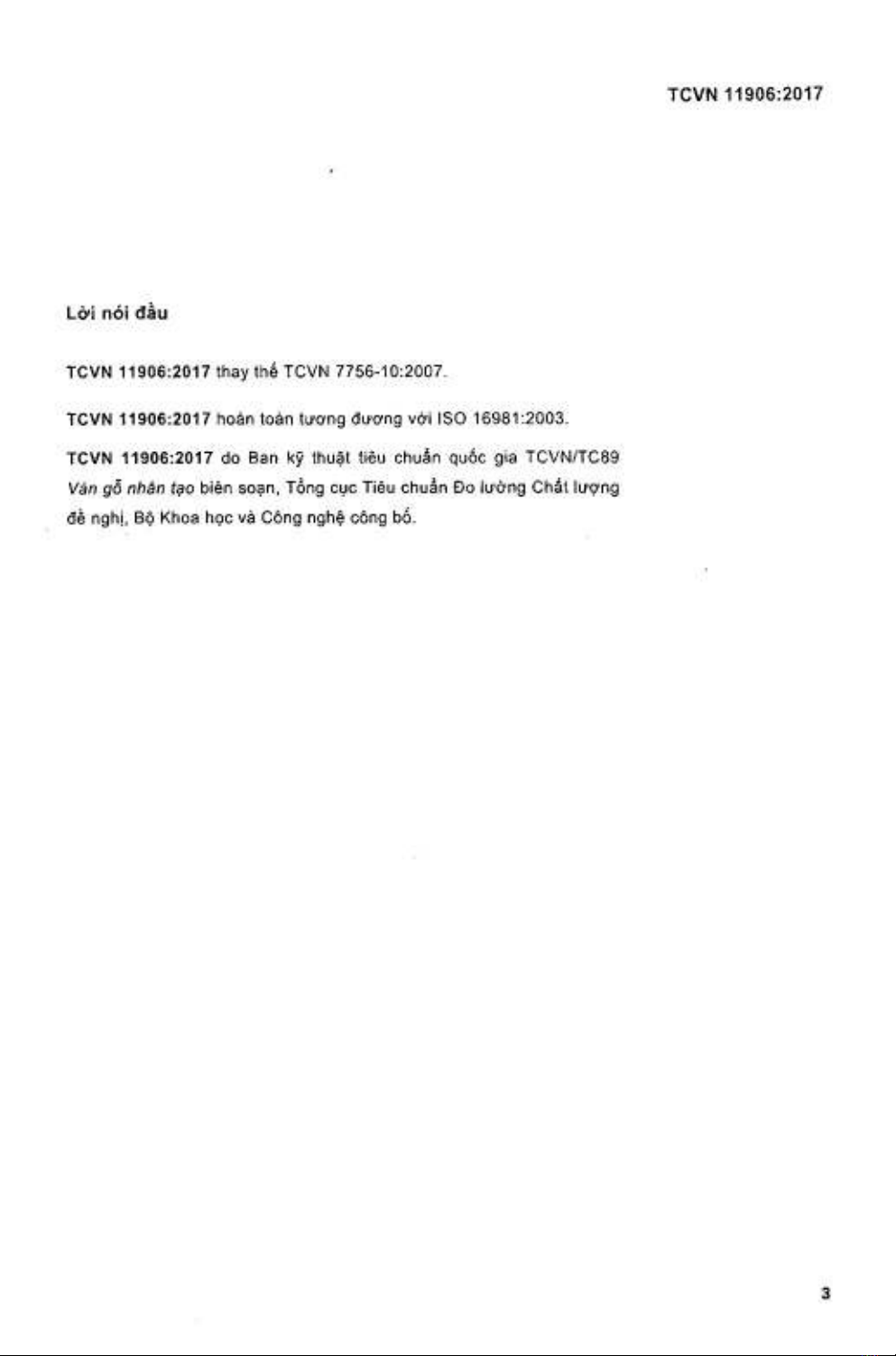 TCVN 11906:2017

Lời nói đầu

TCVN 11906:2017 thay thế TCVN 7756-10:2007.

TCVN 11906:2017 hoàn toàn tương đương với ISO 16981:2003.

TCVN 11906:2017 do Ban kỹ thuật tiêu chuẩn quốc gia TCVN/TC89 Ván gỗ nhân tạo biên soạn, Tổng cục Tiêu chuẩn Đo lường Chất lượng đề nghị, Bộ Khoa học và Công nghệ công bố.

3